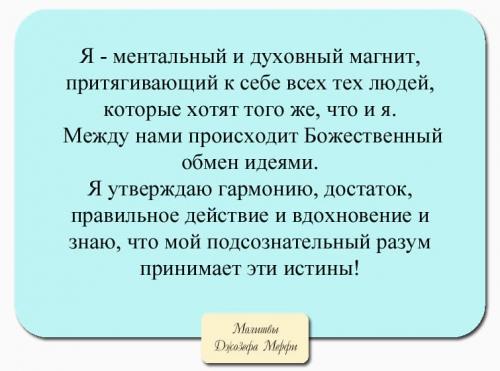 Я - ментальный и духовный магнит, притягивающий к себе всех тех людей, которые хотят того же, что и я.
Между нами происходит Божественный обмен идеями.
Я утверждаю гармонию, достаток, правильное действие и вдохновение и знаю, что мой подсознательный разум принимает эти истины!

Молитвы
Джозефа Мерфи